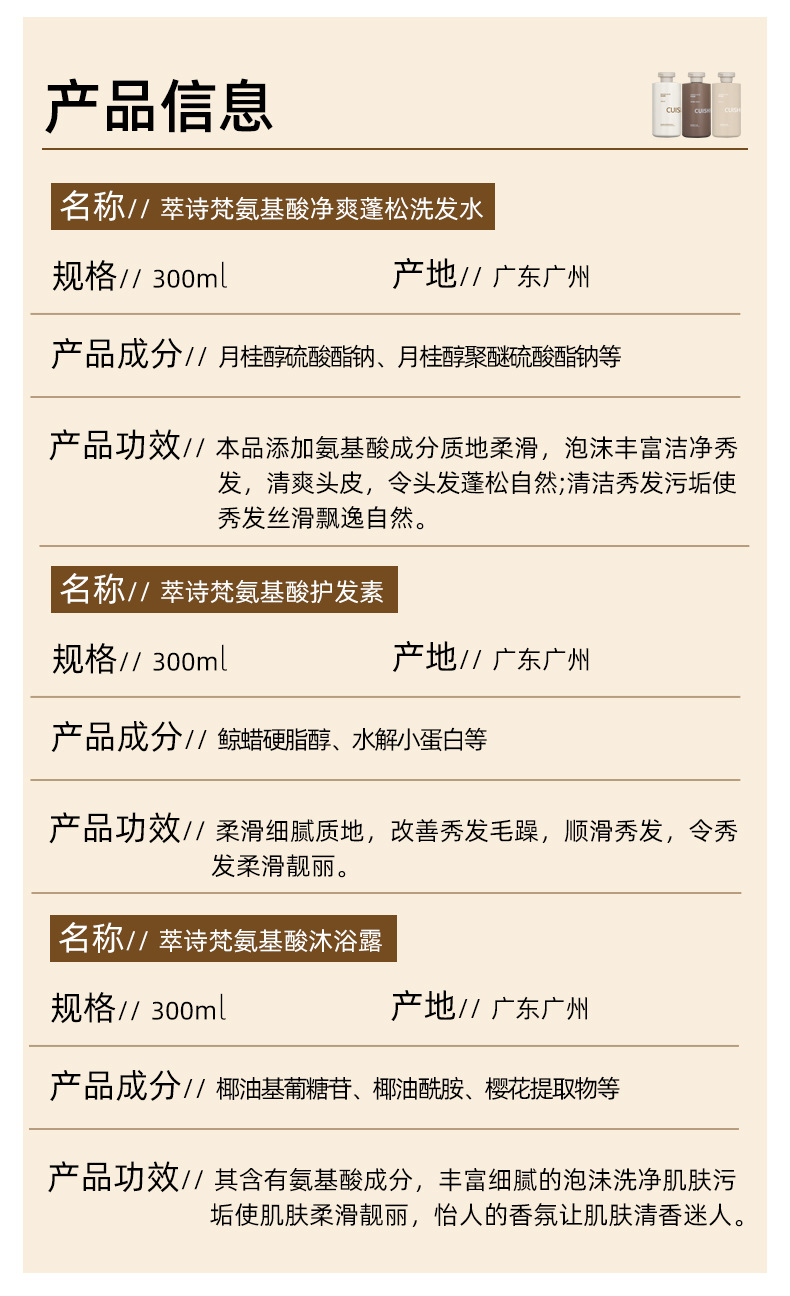 产品信息

名称// 萃诗梵氨基酸净爽蓬松洗发水

规格// 300ml 产地// 广东广州

产品成分// 月桂醇硫酸酯钠、月桂醇聚醚硫酸酯钠等

产品功效// 本品添加氨基酸成分质地柔滑，泡沫丰富洁净秀发，清爽头皮，令头发蓬松自然;清洁秀发污垢使秀发丝滑飘逸自然。

名称// 萃诗梵氨基酸护发素

规格// 300ml 产地// 广东广州

产品成分// 鲸蜡硬脂醇、水解小蛋白等

产品功效// 柔滑细腻质地，改善秀发毛躁，顺滑秀发，令秀发柔滑靓丽。

名称// 萃诗梵氨基酸沐浴露

规格// 300ml 产地// 广东广州

产品成分// 椰油基葡糖苷、椰油酰胺、樱花提取物等

产品功效// 其含有氨基酸成分，丰富细腻的泡沫洗净肌肤污垢使肌肤柔滑靓丽，怡人的香氛让肌肤清香迷人。